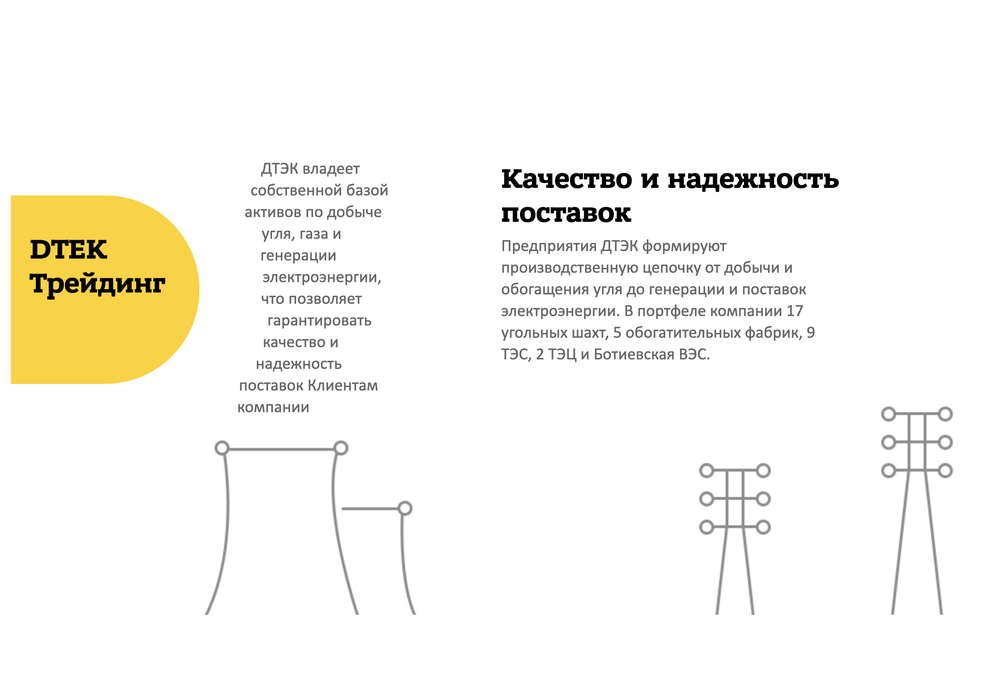 DTEK Трейдинг

ДТЭК владеет собственной базой активов по добыче угля, газа и генерации электроэнергии, что позволяет гарантировать качество и надежность поставок Клиентам компании

Качество и надежность поставок

Предприятия ДТЭК формируют производственную цепочку от добычи и обогащения угля до генерации и поставок электроэнергии. В портфеле компании 17 угольных шахт, 5 обогатительных фабрик, 9 ТЭС, 2 ТЭЦ и Ботиевская ВЭС.